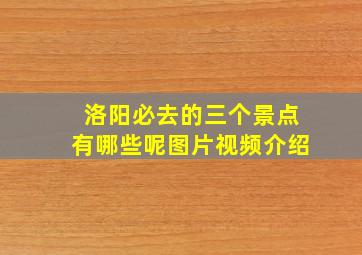 洛阳必去的三个景点
有哪些呢图片视频介绍